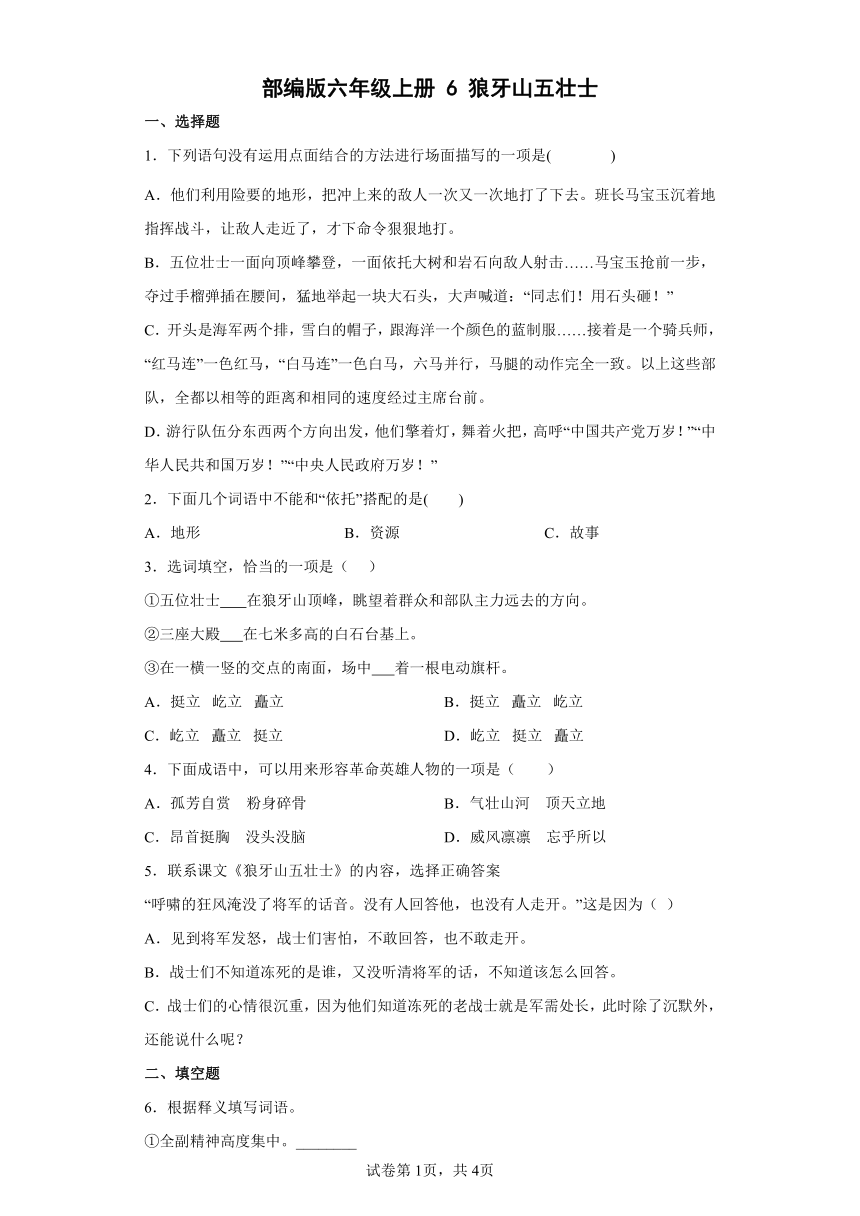 部编版六年级上册 6 狼牙山五壮士

一、选择题

1．下列语句没有运用点面结合的方法进行场面描写的一项是(　　　　)

A．他们利用险要的地形，把冲上来的敌人一次又一次地打了下去。班长马宝玉沉着地指挥战斗，让敌人走近了，才下命令狠狠地打。

B．五位壮士一面向顶峰攀登，一面依托大树和岩石向敌人射击……马宝玉抢前一步，夺过手榴弹插在腰间，猛地举起一块大石头，大声喊道：“同志们！用石头砸！”

C．开头是海军两个排，雪白的帽子，跟海洋一个颜色的蓝制服……接着是一个骑兵师，“红马连”一色红马，“白马连”一色白马，六马并行，马腿的动作完全一致。以上这些部队，全都以相等的距离和相同的速度经过主席台前。

D．游行队伍分东西两个方向出发，他们擎着灯，舞着火把，高呼“中国共产党万岁！”“中华人民共和国万岁！”“中央人民政府万岁！”

2．下面几个词语中不能和“依托”搭配的是(　　)

A．地形　　　　B．资源　　　　C．故事

3．选词填空，恰当的一项是（　）

①五位壮士___在狼牙山顶峰，眺望着群众和部队主力远去的方向。

②三座大殿___在七米多高的白石台基上。

③在一横一竖的交点的南面，场中___着一根电动旗杆。

A．挺立　屹立　矗立　　　　B．挺立　矗立　屹立

C．屹立　矗立　挺立　　　　D．屹立　挺立　矗立

4．下面成语中，可以用来形容革命英雄人物的一项是（　　）

A．孤芳自赏　粉身碎骨　　　　B．气壮山河　顶天立地

C．昂首挺胸　没头没脑　　　　D．威风凛凛　忘乎所以

5．联系课文《狼牙山五壮士》的内容，选择正确答案

“呼啸的狂风淹没了将军的话音。没有人回答他，也没有人走开。”这是因为（　）

A．见到将军发怒，战士们害怕，不敢回答，也不敢走开。

B．战士们不知道冻死的是谁，又没听清将军的话，不知道该怎么回答。

C．战士们的心情很沉重，因为他们知道冻死的老战士就是军需处长，此时除了沉默外，还能说什么呢？

二、填空题

6．根据释义填写词语。

①全副精神高度集中。________

试卷第1页，共4页